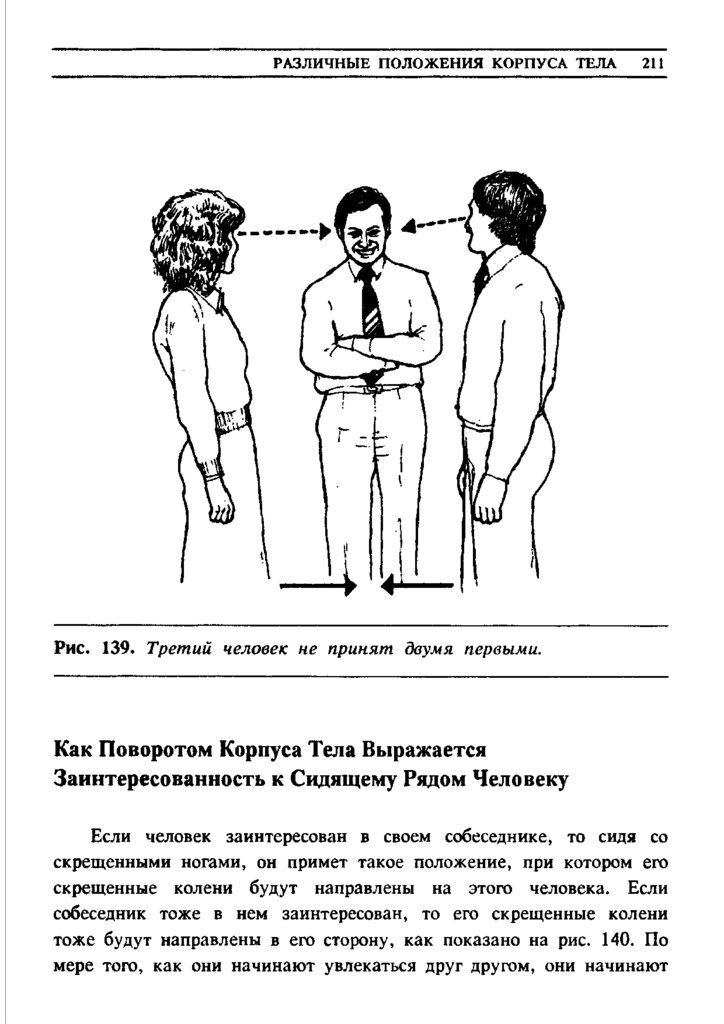 РАЗЛИЧНЫЕ ПОЛОЖЕНИЯ КОРПУСА ТЕЛА 211

Рис. 139. Третий человек не принят двумя первыми.

Как Поворотом Корпуса Тела Выражается Заинтересованность к Сидящему Рядом Человеку

Если человек заинтересован в своем собеседнике, то сидя со скрещенными ногами, он примет такое положение, при котором его скрещенные колени будут направлены на этого человека. Если собеседник тоже в нем заинтересован, то его скрещенные колени тоже будут направлены в его сторону, как показано на рис. 140. По мере того, как они начинают увлекаться друг другом, они начинают